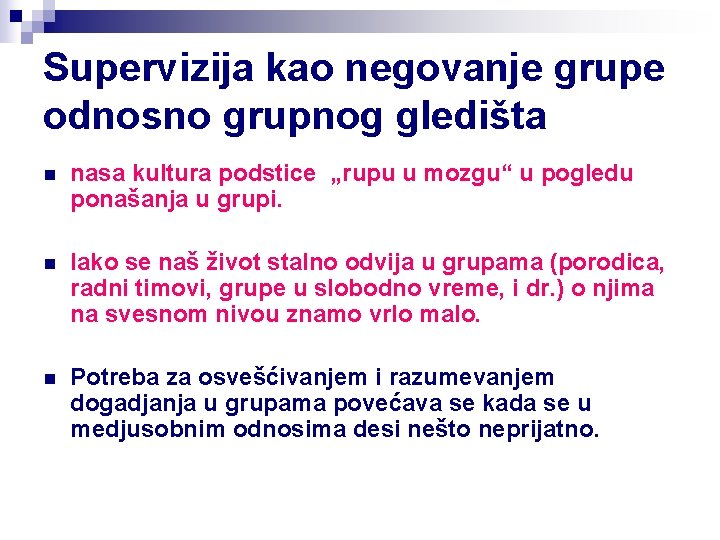 Supervizija kao negovanje grupe odnosno grupnog gledišta

nasa kultura podstice „rupu u mozgu“ u pogledu ponašanja u grupi.

Iako se naš život stalno odvija u grupama (porodica, radni timovi, grupe u slobodno vreme, i dr.) o njima na svesnom nivou znamo vrlo malo.

Potreba za osvešćivanjem i razumevanjem dogadjanja u grupama povećava se kada se u medjusobnim odnosima desi nešto neprijatno.